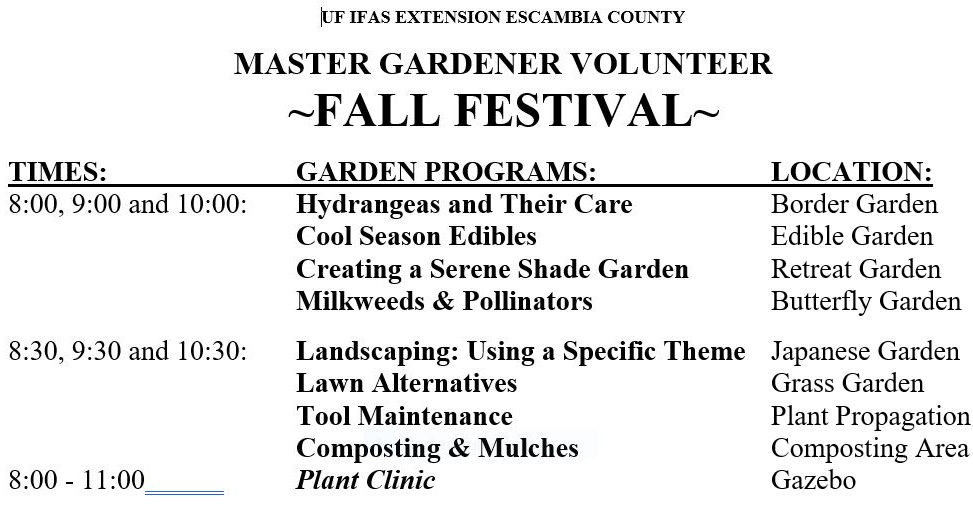 UF IFAS EXTENSION ESCAMBIA COUNTY

MASTER GARDENER VOLUNTEER
~FALL FESTIVAL~

| TIMES: | GARDEN PROGRAMS: | LOCATION: |
|---|---|---|
| 8:00, 9:00 and 10:00: | Hydrangeas and Their Care | Border Garden |
| | Cool Season Edibles | Edible Garden |
| | Creating a Serene Shade Garden | Retreat Garden |
| | Milkweeds & Pollinators | Butterfly Garden |
| 8:30, 9:30 and 10:30: | Landscaping: Using a Specific Theme | Japanese Garden |
| | Lawn Alternatives | Grass Garden |
| | Tool Maintenance | Plant Propagation |
| | Composting & Mulches | Composting Area |
| 8:00 - 11:00 | Plant Clinic | Gazebo |